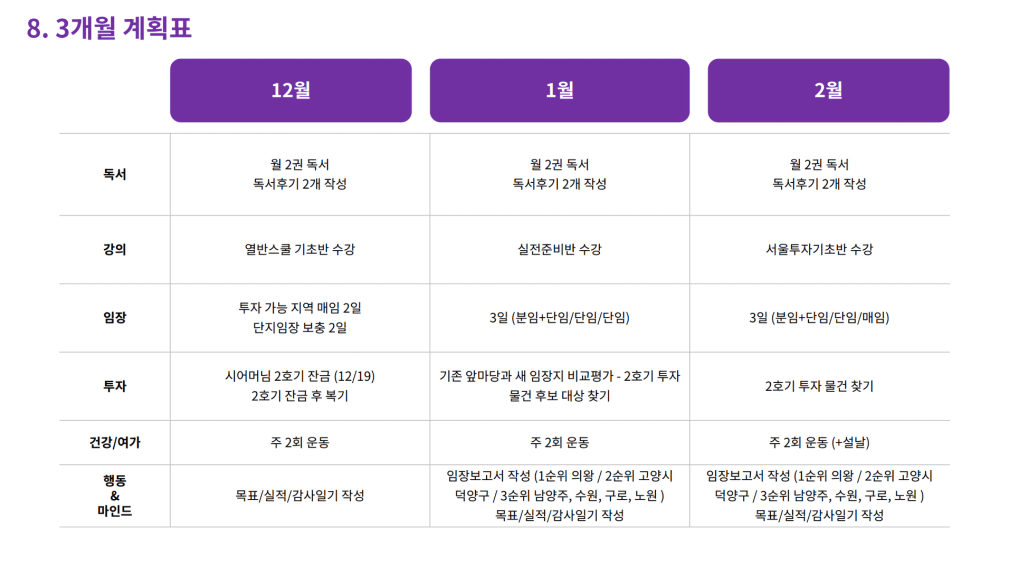 8. 3개월 계획표

|  | 12월 | 1월 | 2월 |
|---|---|---|---|
| 독서 | 월 2권 독서 독서후기 2개 작성 | 월 2권 독서 독서후기 2개 작성 | 월 2권 독서 독서후기 2개 작성 |
| 강의 | 열반스쿨 기초반 수강 | 실전준비반 수강 | 서울투자기초반 수강 |
| 임장 | 투자 가능 지역 매임 2일 단지임장 보충 2일 | 3일 (분임+단임/단임/단임) | 3일 (분임+단임/단임/매임) |
| 투자 | 시어머님 2호기 잔금 (12/19) 2호기 잔금 후 복기 | 기존 앞마당과 새 임장지 비교평가 - 2호기 투자 물건 후보 대상 찾기 | 2호기 투자 물건 찾기 |
| 건강/여가 | 주 2회 운동 | 주 2회 운동 | 주 2회 운동 (+설날) |
| 행동 & 마인드 | 목표/실적/감사일기 작성 | 임장보고서 작성 (1순위 의왕 / 2순위 고양시 덕양구 / 3순위 남양주, 수원, 구로, 노원 ) 목표/실적/감사일기 작성 | 임장보고서 작성 (1순위 의왕 / 2순위 고양시 덕양구 / 3순위 남양주, 수원, 구로, 노원 ) 목표/실적/감사일기 작성 |